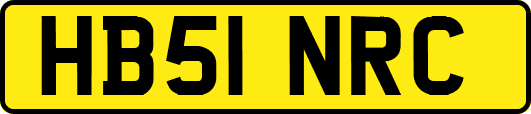 HB51 NRC